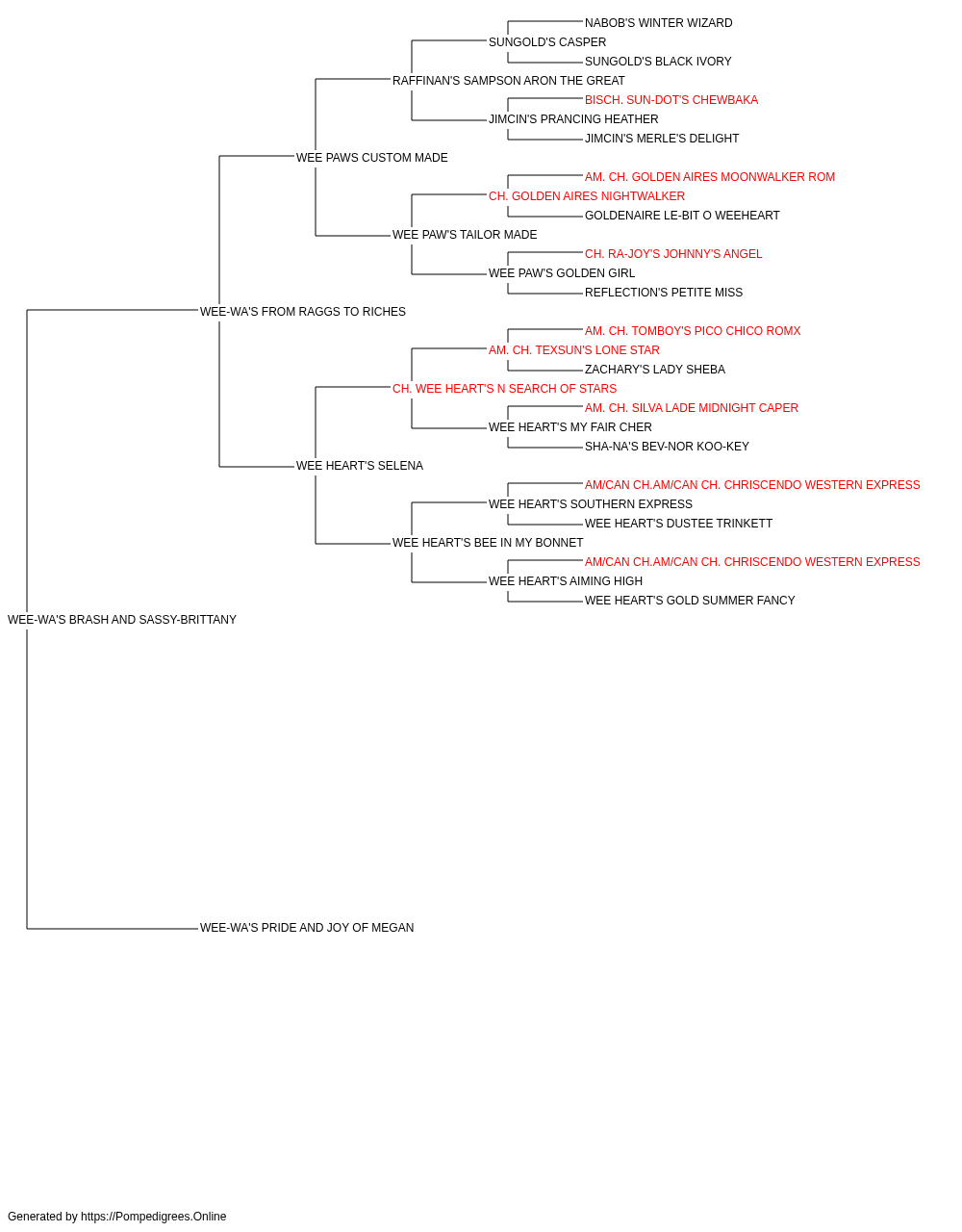 NABOB'S WINTER WIZARD
SUNGOLD'S CASPER
SUNGOLD'S BLACK IVORY
RAFFINAN'S SAMPSON ARON THE GREAT
BISCH. SUN-DOT'S CHEWBAKA
JIMCIN'S PRANCING HEATHER
JIMCIN'S MERLE'S DELIGHT
WEE PAWS CUSTOM MADE
AM. CH. GOLDEN AIRES MOONWALKER ROM
CH. GOLDEN AIRES NIGHTWALKER
GOLDENAIRE LE-BIT O WEEHEART
WEE PAW'S TAILOR MADE
CH. RA-JOY'S JOHNNY'S ANGEL
WEE PAW'S GOLDEN GIRL
REFLECTION'S PETITE MISS
WEE-WA'S FROM RAGGS TO RICHES
AM. CH. TOMBOY'S PICO CHICO ROMX
AM. CH. TEXSUN'S LONE STAR
ZACHARY'S LADY SHEBA
CH. WEE HEART'S N SEARCH OF STARS
AM. CH. SILVA LADE MIDNIGHT CAPER
WEE HEART'S MY FAIR CHER
SHA-NA'S BEV-NOR KOO-KEY
WEE HEART'S SELENA
AM/CAN CH.AM/CAN CH. CHRISCENDO WESTERN EXPRESS
WEE HEART'S SOUTHERN EXPRESS
WEE HEART'S DUSTEE TRINKETT
WEE HEART'S BEE IN MY BONNET
AM/CAN CH.AM/CAN CH. CHRISCENDO WESTERN EXPRESS
WEE HEART'S AIMING HIGH
WEE HEART'S GOLD SUMMER FANCY
WEE-WA'S BRASH AND SASSY-BRITTANY
WEE-WA'S PRIDE AND JOY OF MEGAN

Generated by https://Pompedigrees.Online